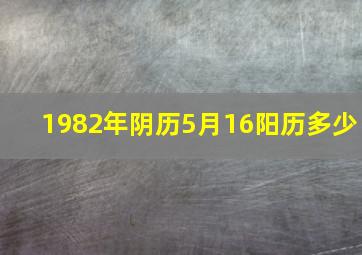 1982年阴历5月16阳历多少